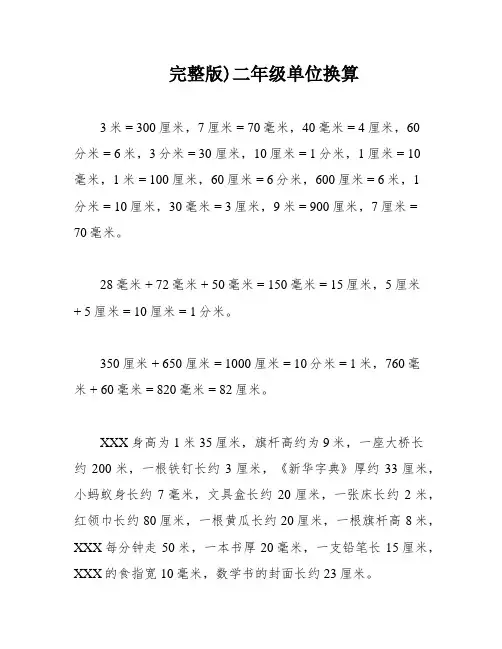 完整版)二年级单位换算

3 米 = 300 厘米，7 厘米 = 70 毫米，40 毫米 = 4 厘米，60 分米 = 6 米，3 分米 = 30 厘米，10 厘米 = 1 分米，1 厘米 = 10 毫米，1 米 = 100 厘米，60 厘米 = 6 分米，600 厘米 = 6 米，1 分米 = 10 厘米，30 毫米 = 3 厘米，9 米 = 900 厘米，7 厘米 = 70 毫米。

28 毫米 + 72 毫米 + 50 毫米 = 150 毫米 = 15 厘米，5 厘米 + 5 厘米 = 10 厘米 = 1 分米。

350 厘米 + 650 厘米 = 1000 厘米 = 10 分米 = 1 米，760 毫米 + 60 毫米 = 820 毫米 = 82 厘米。

XXX 身高为 1 米 35 厘米，旗杆高约为 9 米，一座大桥长约 200 米，一根铁钉长约 3 厘米，《新华字典》厚约 33 厘米，小蚂蚁身长约 7 毫米，文具盒长约 20 厘米，一张床长约 2 米，红领巾长约 80 厘米，一根黄瓜长约 20 厘米，一根旗杆高 8 米，XXX 每分钟走 50 米，一本书厚 20 毫米，一支铅笔长 15 厘米，XXX 的食指宽 10 毫米，数学书的封面长约 23 厘米。